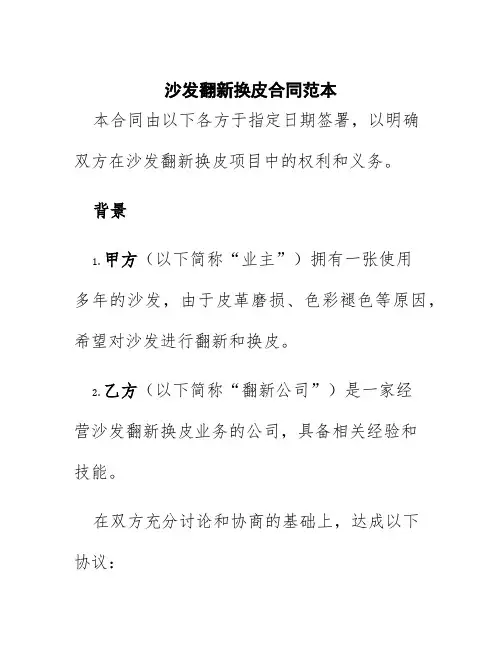 沙发翻新换皮合同范本

本合同由以下各方于指定日期签署，以明确双方在沙发翻新换皮项目中的权利和义务。

背景

1. 甲方（以下简称“业主”）拥有一张使用多年的沙发，由于皮革磨损、色彩褪色等原因，希望对沙发进行翻新和换皮。

2. 乙方（以下简称“翻新公司”）是一家经营沙发翻新换皮业务的公司，具备相关经验和技能。

在双方充分讨论和协商的基础上，达成以下协议：